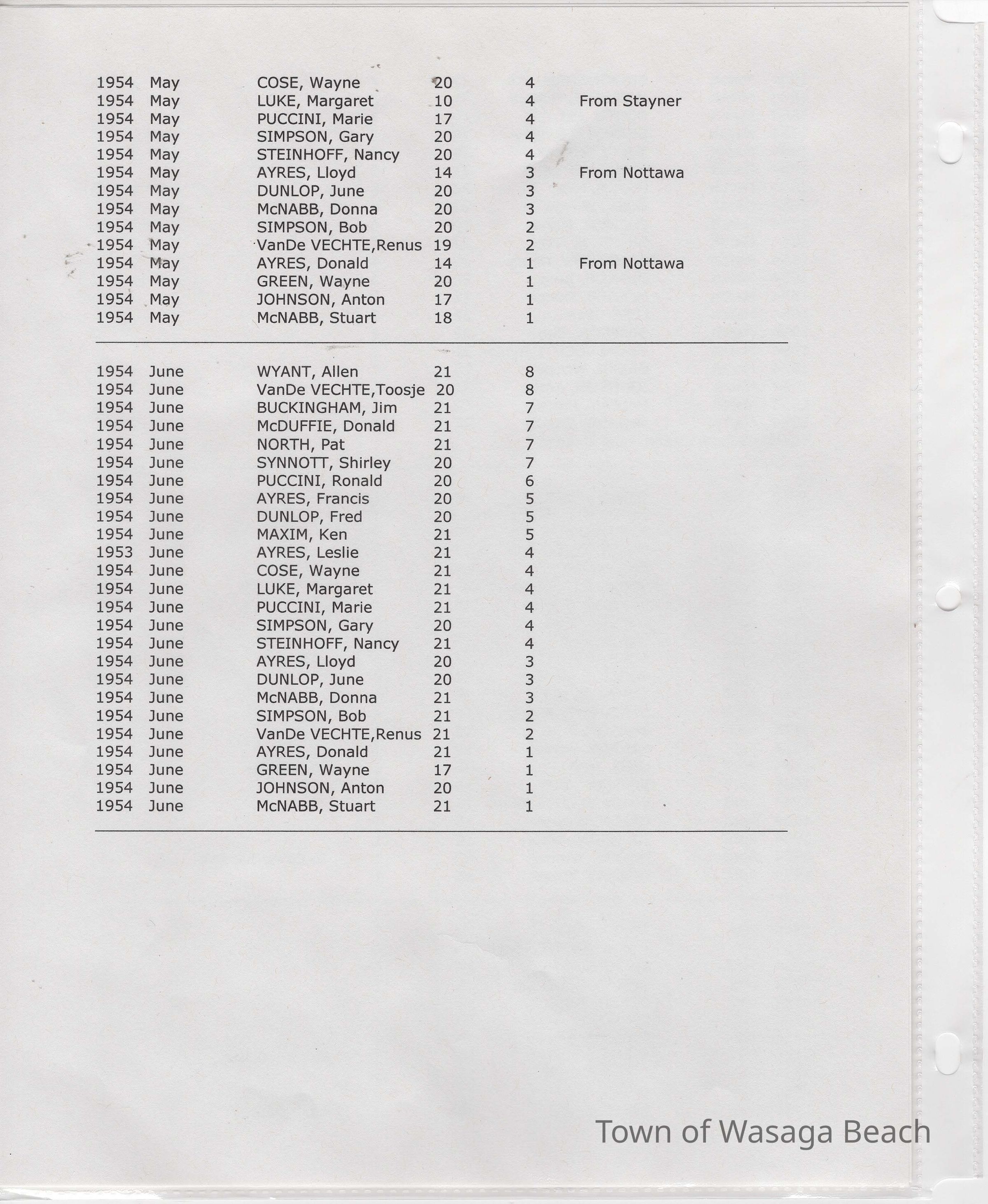 | | | | | | |
|---|---|---|---|---|---|
| 1954 | May | COSE, Wayne | 20 | 4 | |
| 1954 | May | LUKE, Margaret | 10 | 4 | From Stayner |
| 1954 | May | PUCCINI, Marie | 17 | 4 | |
| 1954 | May | SIMPSON, Gary | 20 | 4 | |
| 1954 | May | STEINHOFF, Nancy | 20 | 4 | |
| 1954 | May | AYRES, Lloyd | 14 | 3 | From Nottawa |
| 1954 | May | DUNLOP, June | 20 | 3 | |
| 1954 | May | McNABB, Donna | 20 | 3 | |
| 1954 | May | SIMPSON, Bob | 20 | 2 | |
| 1954 | May | VanDe VECHTE,Renus | 19 | 2 | |
| 1954 | May | AYRES, Donald | 14 | 1 | From Nottawa |
| 1954 | May | GREEN, Wayne | 20 | 1 | |
| 1954 | May | JOHNSON, Anton | 17 | 1 | |
| 1954 | May | McNABB, Stuart | 18 | 1 | |

| | | | | |
|---|---|---|---|---|
| 1954 | June | WYANT, Allen | 21 | 8 |
| 1954 | June | VanDe VECHTE,Toosje | 20 | 8 |
| 1954 | June | BUCKINGHAM, Jim | 21 | 7 |
| 1954 | June | McDUFFIE, Donald | 21 | 7 |
| 1954 | June | NORTH, Pat | 21 | 7 |
| 1954 | June | SYNNOTT, Shirley | 20 | 7 |
| 1954 | June | PUCCINI, Ronald | 20 | 6 |
| 1954 | June | AYRES, Francis | 20 | 5 |
| 1954 | June | DUNLOP, Fred | 20 | 5 |
| 1954 | June | MAXIM, Ken | 21 | 5 |
| 1953 | June | AYRES, Leslie | 21 | 4 |
| 1954 | June | COSE, Wayne | 21 | 4 |
| 1954 | June | LUKE, Margaret | 21 | 4 |
| 1954 | June | PUCCINI, Marie | 21 | 4 |
| 1954 | June | SIMPSON, Gary | 20 | 4 |
| 1954 | June | STEINHOFF, Nancy | 21 | 4 |
| 1954 | June | AYRES, Lloyd | 20 | 3 |
| 1954 | June | DUNLOP, June | 20 | 3 |
| 1954 | June | McNABB, Donna | 21 | 3 |
| 1954 | June | SIMPSON, Bob | 21 | 2 |
| 1954 | June | VanDe VECHTE,Renus | 21 | 2 |
| 1954 | June | AYRES, Donald | 21 | 1 |
| 1954 | June | GREEN, Wayne | 17 | 1 |
| 1954 | June | JOHNSON, Anton | 20 | 1 |
| 1954 | June | McNABB, Stuart | 21 | 1 |

Town of Wasaga Beach